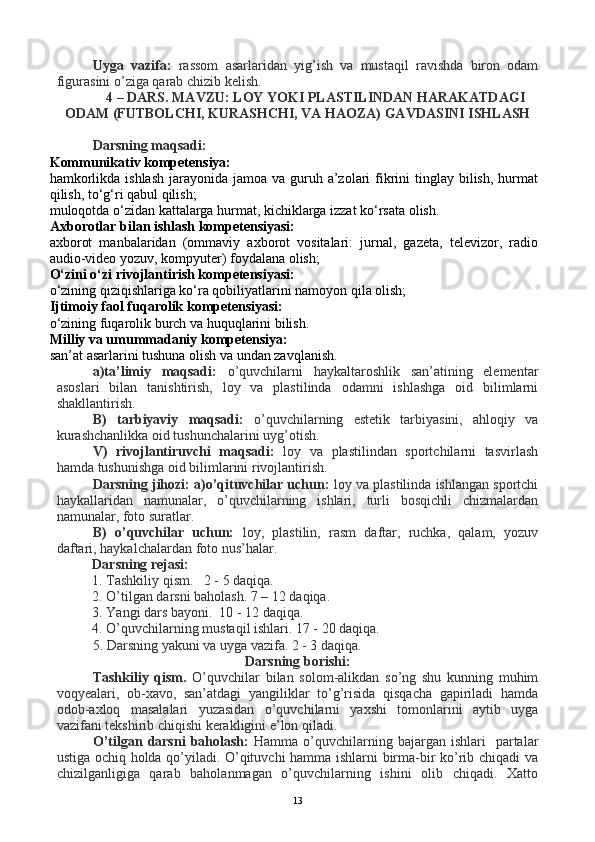 Uyga vazifa: rassom asarlaridan yig’ish va mustaqil ravishda biron odam figurasini o’ziga qarab chizib kelish.

4 – DARS. MAVZU: LOY YOKI PLASTILINDAN HARAKATDAGI ODAM (FUTBOLCHI, KURASHCHI, VA HAOZA) GAVDASINI ISHLASH

Darsning maqsadi:
Kommunikativ kompetensiya:
hamkorlikda ishlash jarayonida jamoa va guruh a’zolari fikrini tinglay bilish, hurmat qilish, to‘g‘ri qabul qilish;
muloqotda o‘zidan kattalarga hurmat, kichiklarga izzat ko‘rsata olish.
Axborotlar bilan ishlash kompetensiyasi:
axborot manbalaridan (ommaviy axborot vositalari: jurnal, gazeta, televizor, radio audio-video yozuv, kompyuter) foydalana olish;
O‘zini o‘zi rivojlantirish kompetensiyasi:
o‘zining qiziqishlariga ko‘ra qobiliyatlarini namoyon qila olish;
Ijtimoiy faol fuqarolik kompetensiyasi:
o‘zining fuqarolik burch va huquqlarini bilish.
Milliy va umummadaniy kompetensiya:
san’at asarlarini tushuna olish va undan zavqlanish.

a)ta’limiy maqsadi: o’quvchilarni haykaltaroshlik san’atining elementar asoslari bilan tanishtirish, loy va plastilinda odamni ishlashga oid bilimlarni shakllantirish.

B) tarbiyaviy maqsadi: o’quvchilarning estetik tarbiyasini, ahloqiy va kurashchanlikka oid tushunchalarini uyg’otish.

V) rivojlantiruvchi maqsadi: loy va plastilindan sportchilarni tasvirlash hamda tushunishga oid bilimlarini rivojlantirish.

Darsning jihozi: a)o’qituvchilar uchun: loy va plastilinda ishlangan sportchi haykallaridan namunalar, o’quvchilarning ishlari, turli bosqichli chizmalardan namunalar, foto suratlar.

B) o’quvchilar uchun: loy, plastilin, rasm daftar, ruchka, qalam, yozuv daftari, haykalchalardan foto nus’halar.

Darsning rejasi:
1. Tashkiliy qism. 2 - 5 daqiqa.
2. O’tilgan darsni baholash. 7 – 12 daqiqa.
3. Yangi dars bayoni. 10 - 12 daqiqa.
4. O’quvchilarning mustaqil ishlari. 17 - 20 daqiqa.
5. Darsning yakuni va uyga vazifa. 2 - 3 daqiqa.

Darsning borishi:

Tashkiliy qism. O’quvchilar bilan solom-alikdan so’ng shu kunning muhim voqyealari, ob-xavo, san’atdagi yangiliklar to’g’risida qisqacha gapiriladi hamda odob-axloq masalalari yuzasidan o’quvchilarni yaxshi tomonlarini aytib uyga vazifani tekshirib chiqishi kerakligini e’lon qiladi.

O’tilgan darsni baholash: Hamma o’quvchilarning bajargan ishlari partalar ustiga ochiq holda qo’yiladi. O’qituvchi hamma ishlarni birma-bir ko’rib chiqadi va chizilganligiga qarab baholanmagan o’quvchilarning ishini olib chiqadi. Xatto

13